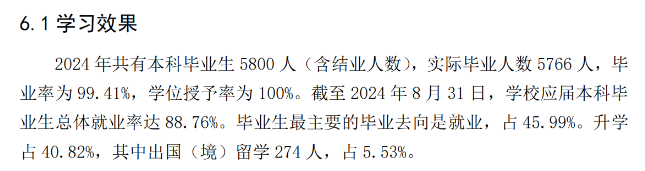 6.1 学习效果

2024 年共有本科毕业生 5800 人（含结业人数），实际毕业人数 5766 人，毕业率为 99.41%，学位授予率为 100%。截至 2024 年 8 月 31 日，学校应届本科毕业生总体就业率达 88.76%。毕业生最主要的毕业去向是就业，占 45.99%。升学占 40.82%，其中出国（境）留学 274 人，占 5.53%。